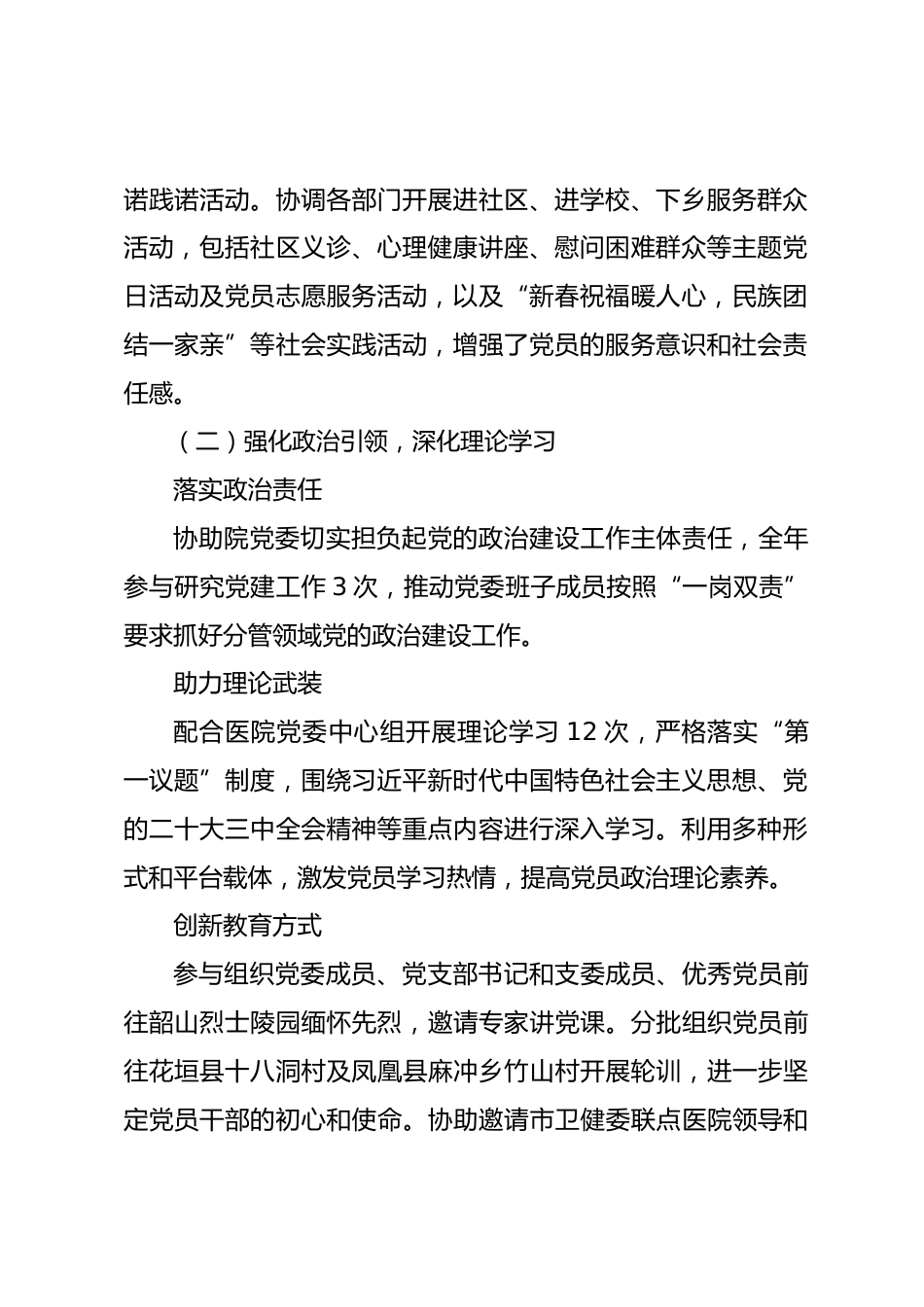 诺践诺活动。协调各部门开展进社区、进学校、下乡服务群众活动，包括社区义诊、心理健康讲座、慰问困难群众等主题党日活动及党员志愿服务活动，以及“新春祝福暖人心，民族团结一家亲”等社会实践活动，增强了党员的服务意识和社会责任感。

（二）强化政治引领，深化理论学习

落实政治责任

协助院党委切实担负起党的政治建设工作主体责任，全年参与研究党建工作 3 次，推动党委班子成员按照“一岗双责”要求抓好分管领域党的政治建设工作。

助力理论武装

配合医院党委中心组开展理论学习 12 次，严格落实“第一议题”制度，围绕习近平新时代中国特色社会主义思想、党的二十大三中全会精神等重点内容进行深入学习。利用多种形式和平台载体，激发党员学习热情，提高党员政治理论素养。

创新教育方式

参与组织党委成员、党支部书记和支委成员、优秀党员前往韶山烈士陵园缅怀先烈，邀请专家讲党课。分批组织党员前往花垣县十八洞村及凤凰县麻冲乡竹山村开展轮训，进一步坚定党员干部的初心和使命。协助邀请市卫健委联点医院领导和